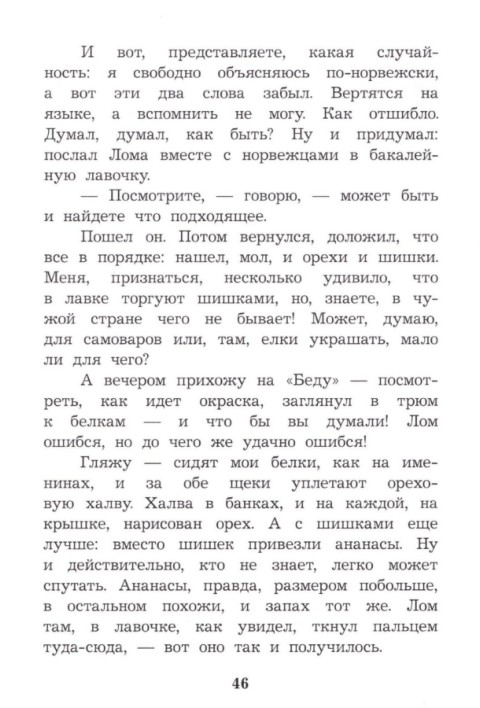 И вот, представляете, какая случайность: я свободно объясняюсь по-норвежски, а вот эти два слова забыл. Вертятся на языке, а вспомнить не могу. Как отшибло. Думал, думал, как быть? Ну и придумал: послал Лома вместе с норвежцами в бакалейную лавочку.

— Посмотрите, — говорю, — может быть и найдете что подходящее.

Пошел он. Потом вернулся, доложил, что все в порядке: нашел, мол, и орехи и шишки. Меня, признаться, несколько удивило, что в лавке торгуют шишками, но, знаете, в чужой стране чего не бывает! Может, думаю, для самоваров или, там, елки украшать, мало ли для чего?

А вечером прихожу на «Беду» — посмотреть, как идет окраска, заглянул в трюм к белкам — и что бы вы думали! Лом ошибся, но до чего же удачно ошибся!

Гляжу — сидят мои белки, как на именинах, и за обе щеки уплетают ореховую халву. Халва в банках, и на каждой, на крышке, нарисован орех. А с шишками еще лучше: вместо шишек привезли ананасы. Ну и действительно, кто не знает, легко может спутать. Ананасы, правда, размером побольше, в остальном похожи, и запах тот же. Лом там, в лавочке, как увидел, ткнул пальцем туда-сюда, — вот оно так и получилось.

46